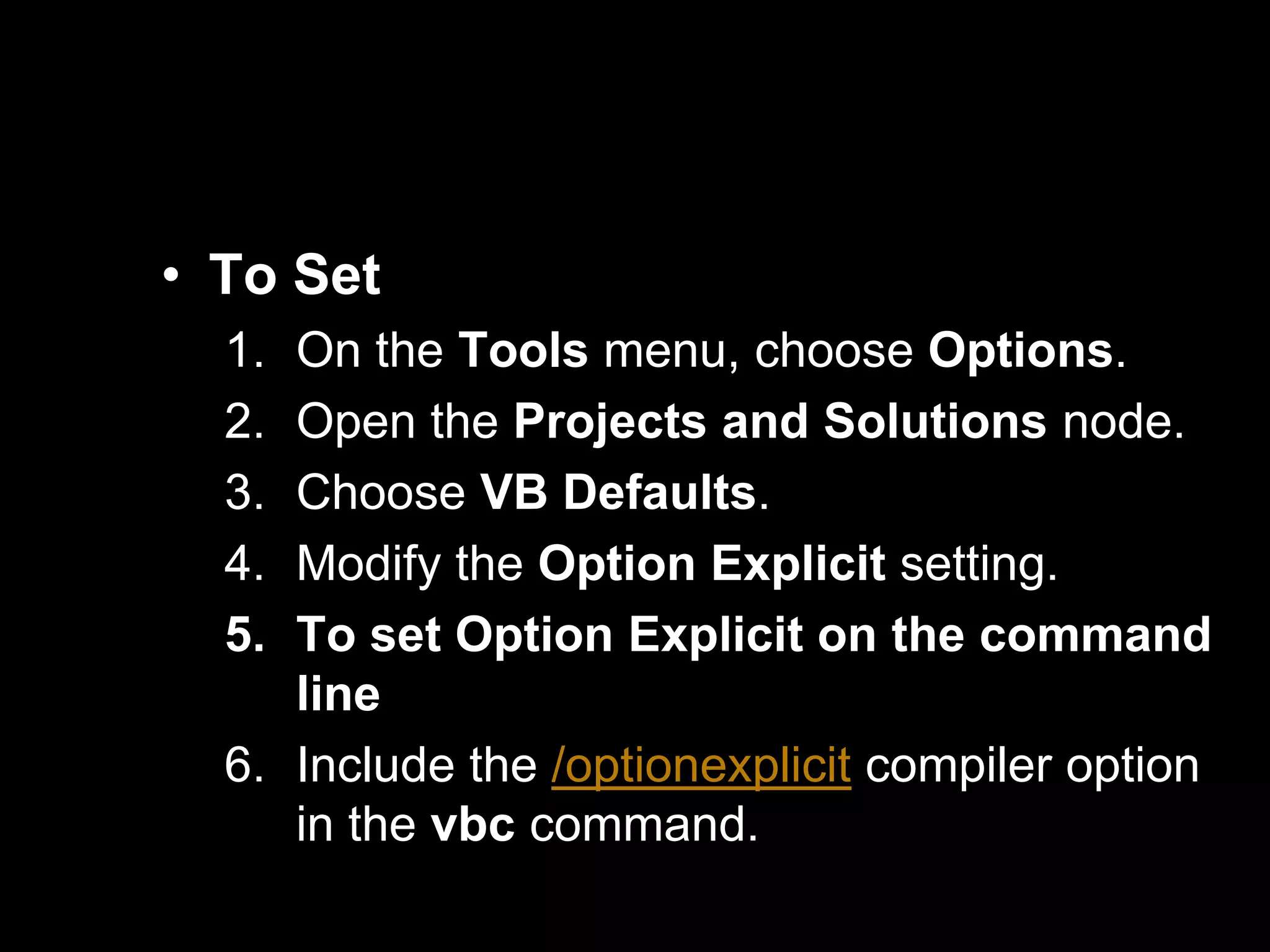 • To Set

1. On the Tools menu, choose Options.
2. Open the Projects and Solutions node.
3. Choose VB Defaults.
4. Modify the Option Explicit setting.
5. To set Option Explicit on the command line
6. Include the /optionexplicit compiler option in the vbc command.